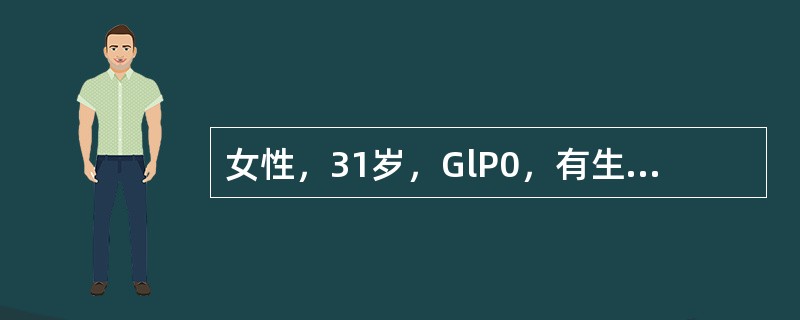 女性，31岁，GlP0，有生...